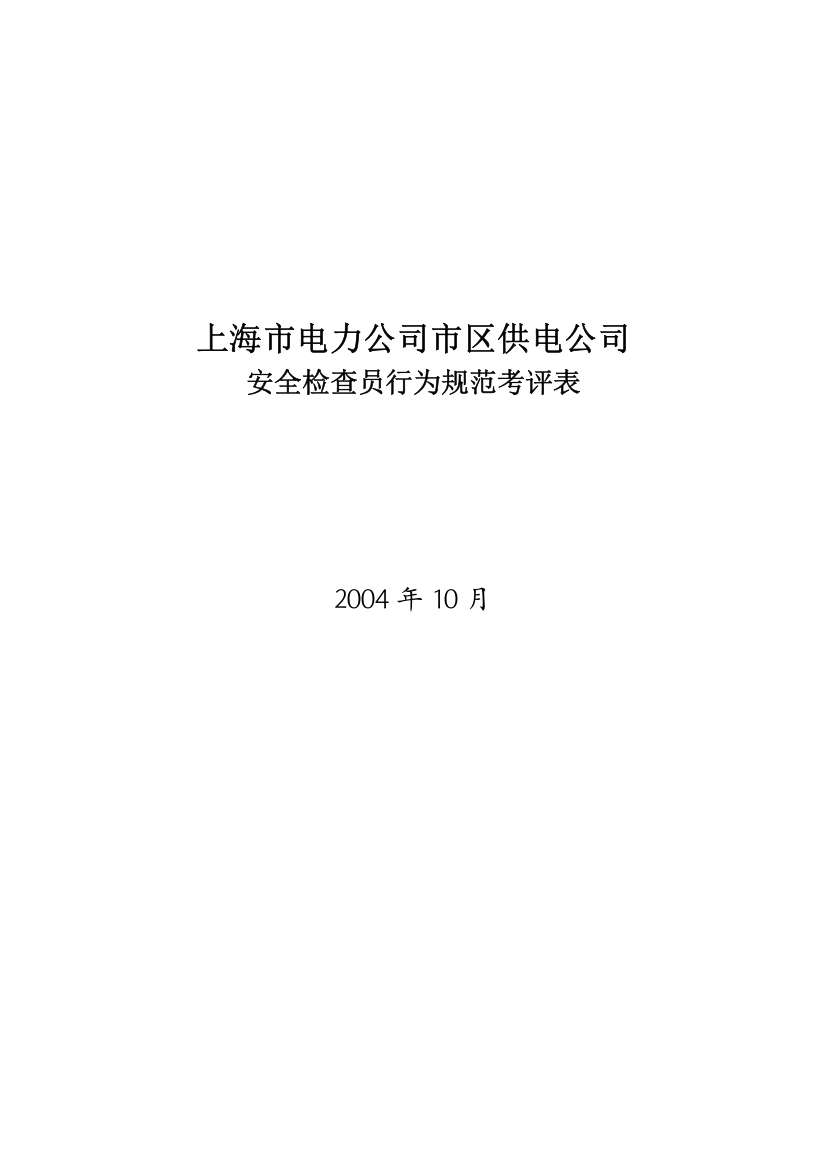 上海市电力公司市区供电公司
安全检查员行为规范考评表

2004 年 10 月